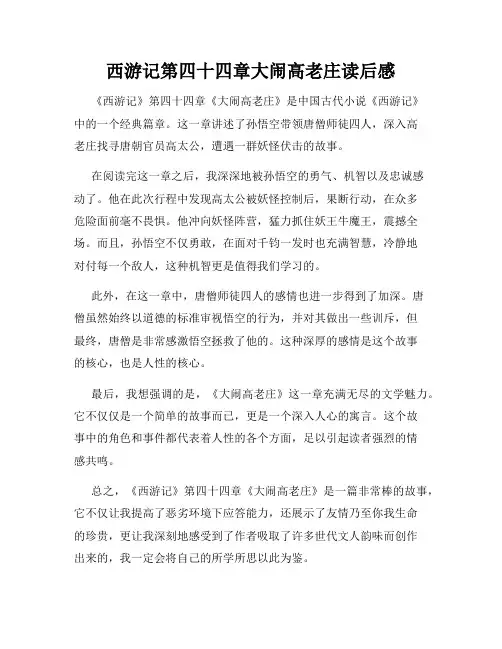 西游记第四十四章大闹高老庄读后感

《西游记》第四十四章《大闹高老庄》是中国古代小说《西游记》中的一个经典篇章。这一章讲述了孙悟空带领唐僧师徒四人，深入高老庄找寻唐朝官员高太公，遭遇一群妖怪伏击的故事。

在阅读完这一章之后，我深深地被孙悟空的勇气、机智以及忠诚感动了。他在此次行程中发现高太公被妖怪控制后，果断行动，在众多危险面前毫不畏惧。他冲向妖怪阵营，猛力抓住妖王牛魔王，震撼全场。而且，孙悟空不仅勇敢，在面对千钧一发时也充满智慧，冷静地对付每一个敌人，这种机智更是值得我们学习的。

此外，在这一章中，唐僧师徒四人的感情也进一步得到了加深。唐僧虽然始终以道德的标准审视悟空的行为，并对其做出一些训斥，但最终，唐僧是非常感激悟空拯救了他的。这种深厚的感情是这个故事的核心，也是人性的核心。

最后，我想强调的是，《大闹高老庄》这一章充满无尽的文学魅力。它不仅仅是一个简单的故事而已，更是一个深入人心的寓言。这个故事中的角色和事件都代表着人性的各个方面，足以引起读者强烈的情感共鸣。

总之，《西游记》第四十四章《大闹高老庄》是一篇非常棒的故事，它不仅让我提高了恶劣环境下应答能力，还展示了友情乃至你我生命的珍贵，更让我深刻地感受到了作者吸取了许多世代文人韵味而创作出来的，我一定会将自己的所学所思以此为鉴。